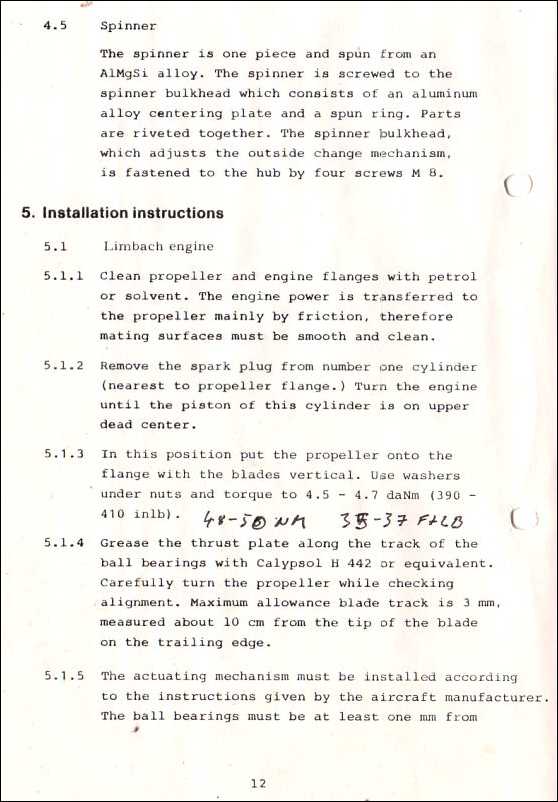 4.5 Spinner

The spinner is one piece and spun from an AlMgSi alloy. The spinner is screwed to the spinner bulkhead which consists of an aluminum alloy centering plate and a spun ring. Parts are riveted together. The spinner bulkhead, which adjusts the outside change mechanism, is fastened to the hub by four screws M 8.

5. Installation instructions

5.1 Limbach engine

5.1.1 Clean propeller and engine flanges with petrol or solvent. The engine power is transferred to the propeller mainly by friction, therefore mating surfaces must be smooth and clean.

5.1.2 Remove the spark plug from number one cylinder (nearest to propeller flange.) Turn the engine until the piston of this cylinder is on upper dead center.

5.1.3 In this position put the propeller onto the flange with the blades vertical. Use washers under nuts and torque to 4.5 - 4.7 daNm (390 - 410 inlb). 48-50 NM 35-37 FtLB

5.1.4 Grease the thrust plate along the track of the ball bearings with Calypsol H 442 or equivalent. Carefully turn the propeller while checking alignment. Maximum allowance blade track is 3 mm, measured about 10 cm from the tip of the blade on the trailing edge.

5.1.5 The actuating mechanism must be installed according to the instructions given by the aircraft manufacturer. The ball bearings must be at least one mm from

12